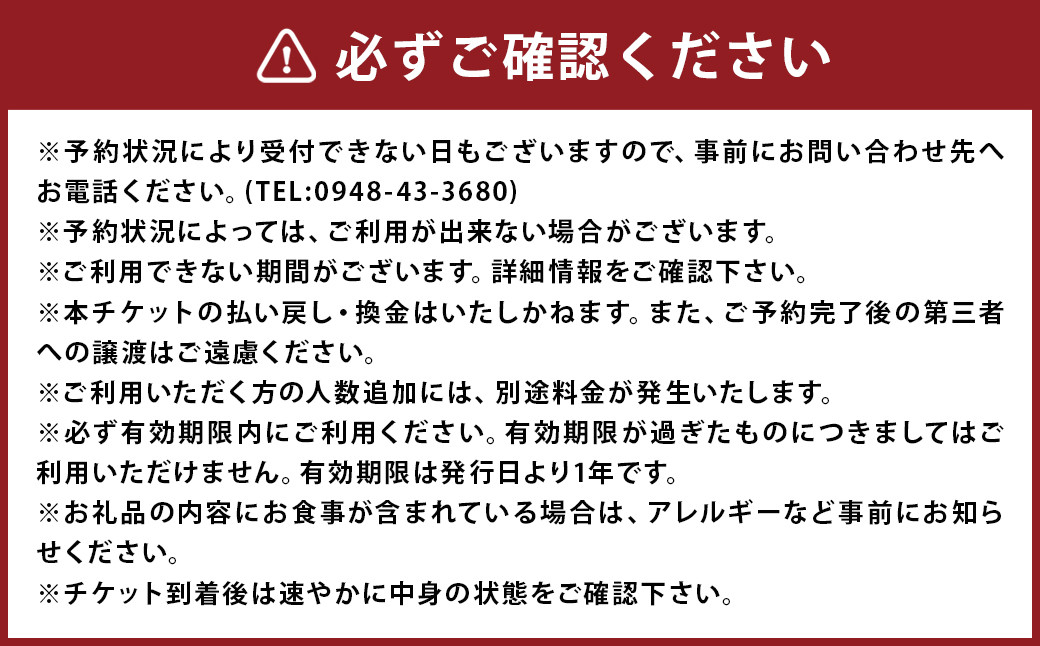 必ずご確認ください

※予約状況により受付できない日もございますので、事前にお問い合わせ先へお電話ください。(TEL:0948-43-3680)
※予約状況によっては、ご利用が出来ない場合がございます。
※ご利用できない期間がございます。詳細情報をご確認下さい。
※本チケットの払い戻し・換金はいたしかねます。また、ご予約完了後の第三者への譲渡はご遠慮ください。
※ご利用いただく方の人数追加には、別途料金が発生いたします。
※必ず有効期限内にご利用ください。有効期限が過ぎたものにつきましてはご利用いただけません。有効期限は発行日より1年です。
※お礼品の内容にお食事が含まれている場合は、アレルギーなど事前にお知らせください。
※チケット到着後は速やかに中身の状態をご確認下さい。